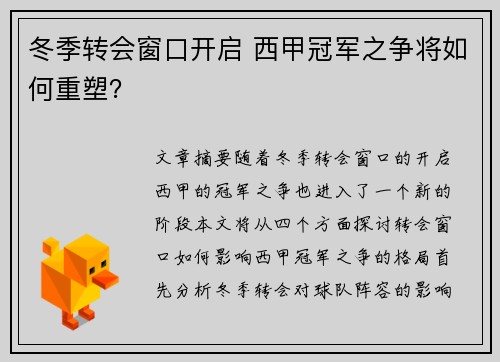 冬季转会窗口开启 西甲冠军之争将如何重塑?

文章摘要随着冬季转会窗口的开启西甲的冠军之争也进入了一个新的阶段本文将从四个方面探讨转会窗口如何影响西甲冠军之争的格局首先分析冬季转会对球队阵容的影响